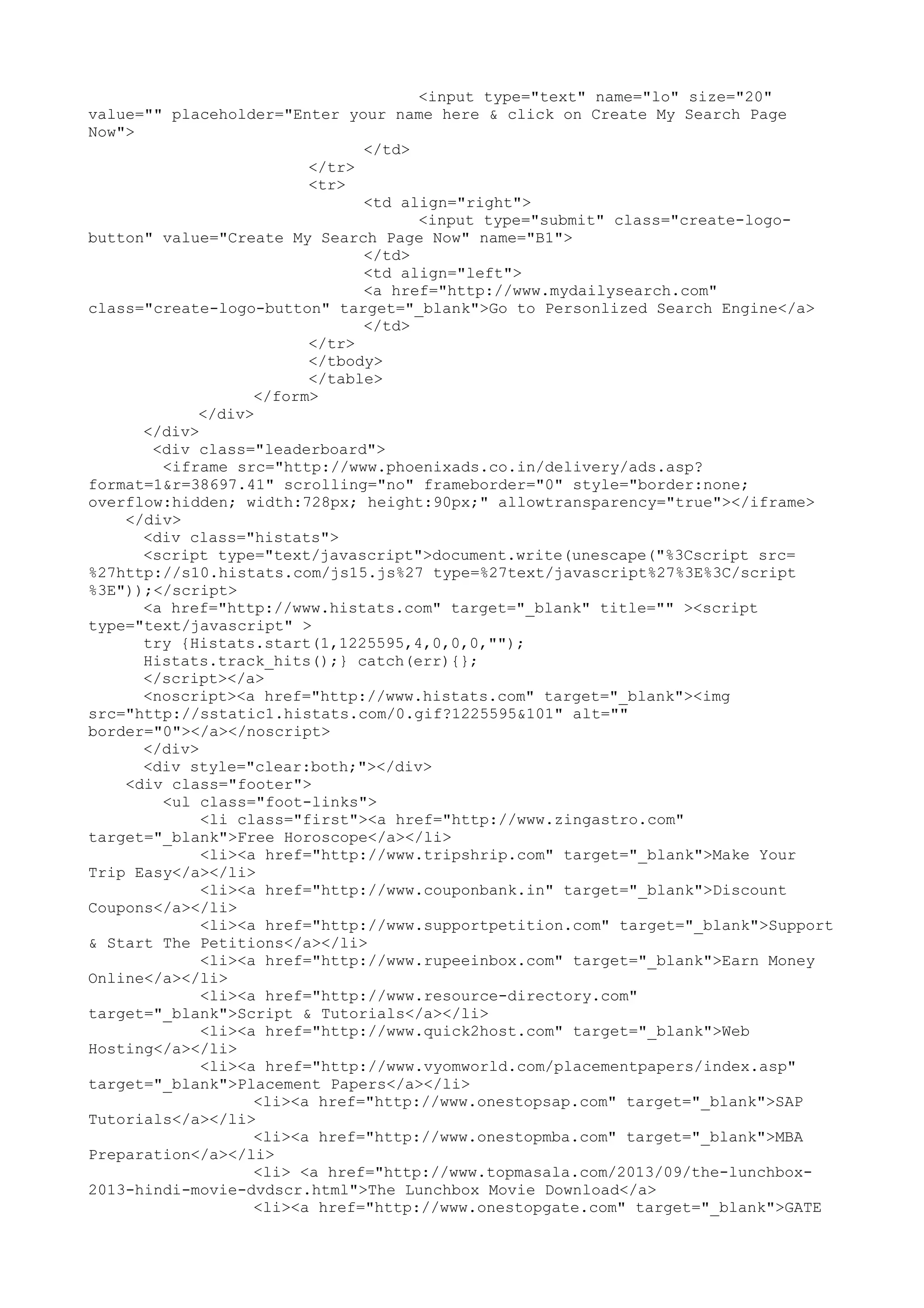 <input type="text" name="lo" size="20" value="" placeholder="Enter your name here & click on Create My Search Page Now">
</td>
</tr>
<tr>
<td align="right">
<input type="submit" class="create-logo-button" value="Create My Search Page Now" name="B1">
</td>
<td align="left">
<a href="http://www.mydailysearch.com" class="create-logo-button" target="_blank">Go to Personlized Search Engine</a>
</td>
</tr>
</tbody>
</table>
</form>
</div>
</div>
<div class="leaderboard">
<iframe src="http://www.phoenixads.co.in/delivery/ads.asp?format=1&r=38697.41" scrolling="no" frameborder="0" style="border:none; overflow:hidden; width:728px; height:90px;" allowtransparency="true"></iframe>
</div>
<div class="histats">
<script type="text/javascript">document.write(unescape("%3Cscript src=%27http://s10.histats.com/js15.js%27 type=%27text/javascript%27%3E%3C/script%3E"));</script>
<a href="http://www.histats.com" target="_blank" title="" ><script type="text/javascript" >
try {Histats.start(1,1225595,4,0,0,0,"");
Histats.track_hits();} catch(err){};
</script></a>
<noscript><a href="http://www.histats.com" target="_blank"><img src="http://sstatic1.histats.com/0.gif?1225595&101" alt="" border="0"></a></noscript>
</div>
<div style="clear:both;"></div>
<div class="footer">
<ul class="foot-links">
<li class="first"><a href="http://www.zingastro.com" target="_blank">Free Horoscope</a></li>
<li><a href="http://www.tripshrip.com" target="_blank">Make Your Trip Easy</a></li>
<li><a href="http://www.couponbank.in" target="_blank">Discount Coupons</a></li>
<li><a href="http://www.supportpetition.com" target="_blank">Support & Start The Petitions</a></li>
<li><a href="http://www.rupeeinbox.com" target="_blank">Earn Money Online</a></li>
<li><a href="http://www.resource-directory.com" target="_blank">Script & Tutorials</a></li>
<li><a href="http://www.quick2host.com" target="_blank">Web Hosting</a></li>
<li><a href="http://www.vyomworld.com/placementpapers/index.asp" target="_blank">Placement Papers</a></li>
<li><a href="http://www.onestopsap.com" target="_blank">SAP Tutorials</a></li>
<li><a href="http://www.onestopmba.com" target="_blank">MBA Preparation</a></li>
<li> <a href="http://www.topmasala.com/2013/09/the-lunchbox-2013-hindi-movie-dvdscr.html">The Lunchbox Movie Download</a>
<li><a href="http://www.onestopgate.com" target="_blank">GATE